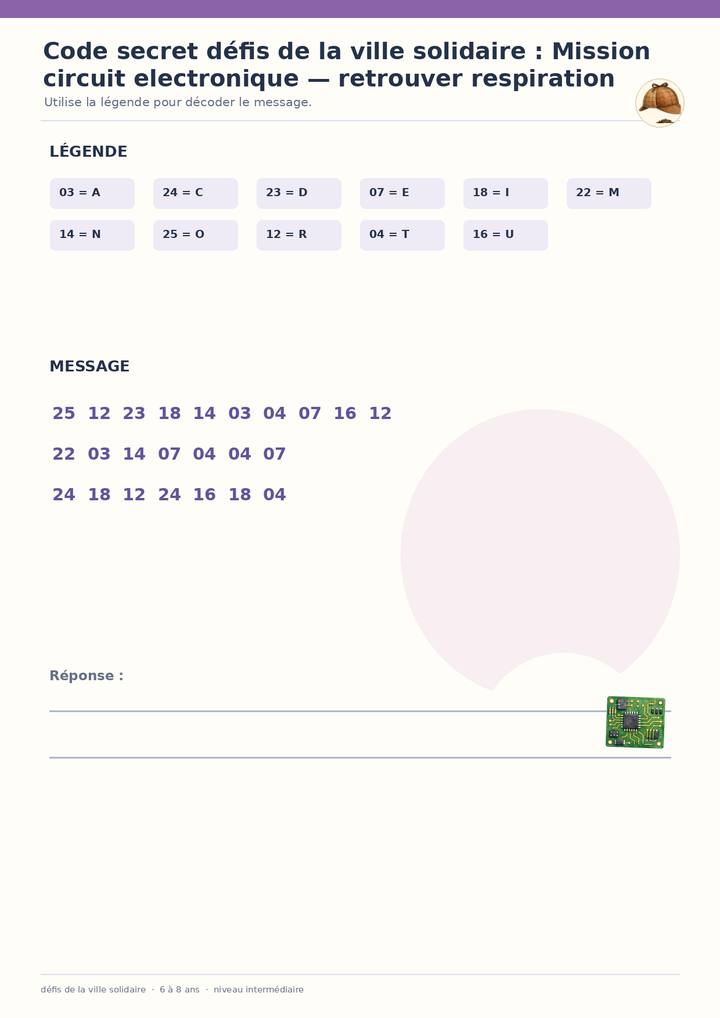 Code secret défis de la ville solidaire : Mission circuit electronique — retrouver respiration

Utilise la légende pour décoder le message.

LÉGENDE

03 = A
24 = C
23 = D
07 = E
18 = I
22 = M
14 = N
25 = O
12 = R
04 = T
16 = U

MESSAGE

25 12 23 18 14 03 04 07 16 12

22 03 14 07 04 04 07

24 18 12 24 16 18 04

Réponse :

____

____

défis de la ville solidaire · 6 à 8 ans · niveau intermédiaire